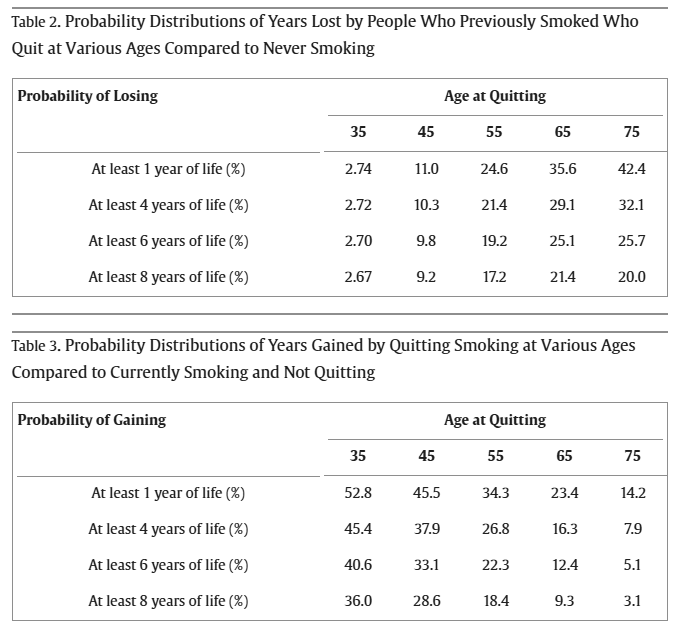 Table 2. Probability Distributions of Years Lost by People Who Previously Smoked Who Quit at Various Ages Compared to Never Smoking

| Probability of Losing | Age at Quitting | | | | |
|---|---|---|---|---|---|
| | 35 | 45 | 55 | 65 | 75 |
| At least 1 year of life (%) | 2.74 | 11.0 | 24.6 | 35.6 | 42.4 |
| At least 4 years of life (%) | 2.72 | 10.3 | 21.4 | 29.1 | 32.1 |
| At least 6 years of life (%) | 2.70 | 9.8 | 19.2 | 25.1 | 25.7 |
| At least 8 years of life (%) | 2.67 | 9.2 | 17.2 | 21.4 | 20.0 |

Table 3. Probability Distributions of Years Gained by Quitting Smoking at Various Ages Compared to Currently Smoking and Not Quitting

| Probability of Gaining | Age at Quitting | | | | |
|---|---|---|---|---|---|
| | 35 | 45 | 55 | 65 | 75 |
| At least 1 year of life (%) | 52.8 | 45.5 | 34.3 | 23.4 | 14.2 |
| At least 4 years of life (%) | 45.4 | 37.9 | 26.8 | 16.3 | 7.9 |
| At least 6 years of life (%) | 40.6 | 33.1 | 22.3 | 12.4 | 5.1 |
| At least 8 years of life (%) | 36.0 | 28.6 | 18.4 | 9.3 | 3.1 |